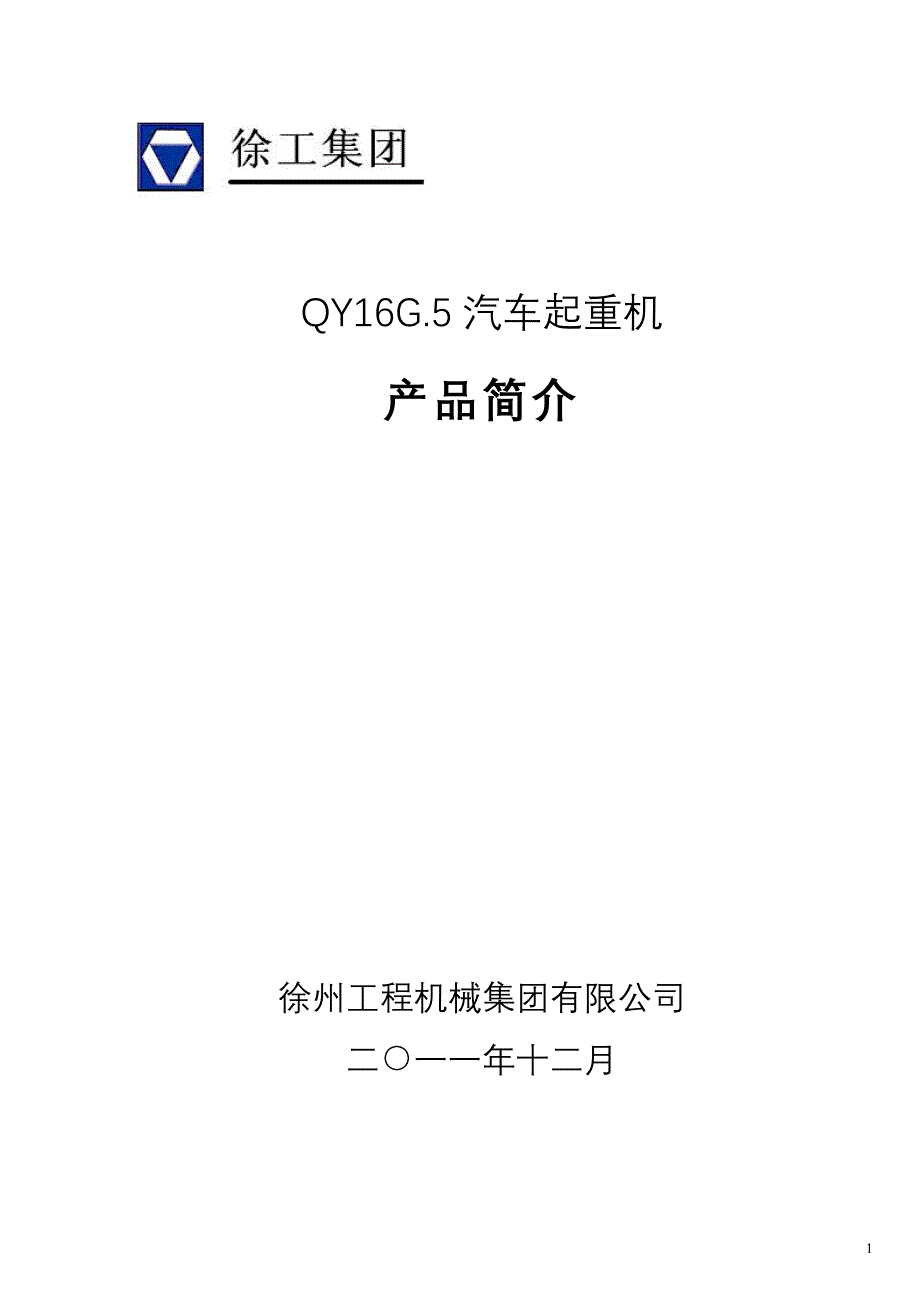 徐工集团

QY16G.5 汽车起重机

产品简介

徐州工程机械集团有限公司

二〇一一年十二月

1